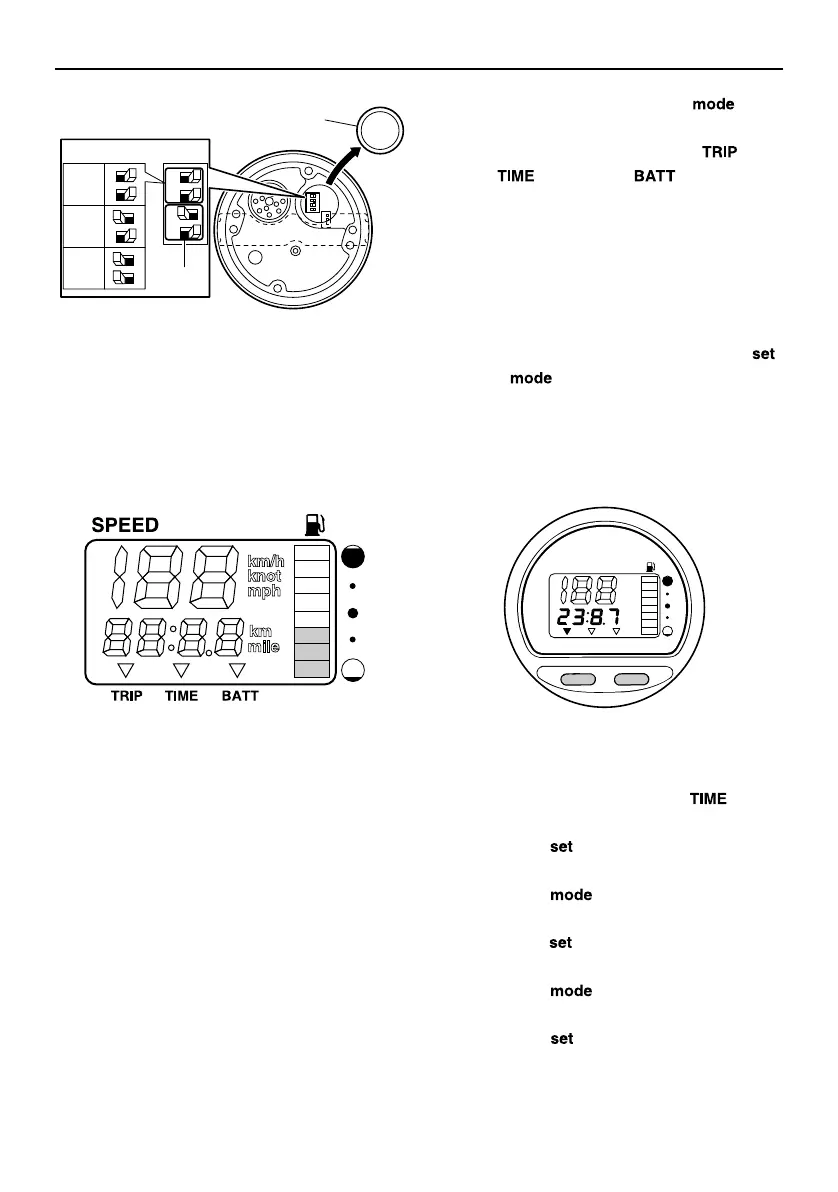 mode

TRIP

TIME

BATT

set

mode

SPEED

km/h
knot
mph

km
mile

TRIP TIME BATT

23:8.7

TIME

set

mode

set

mode

set